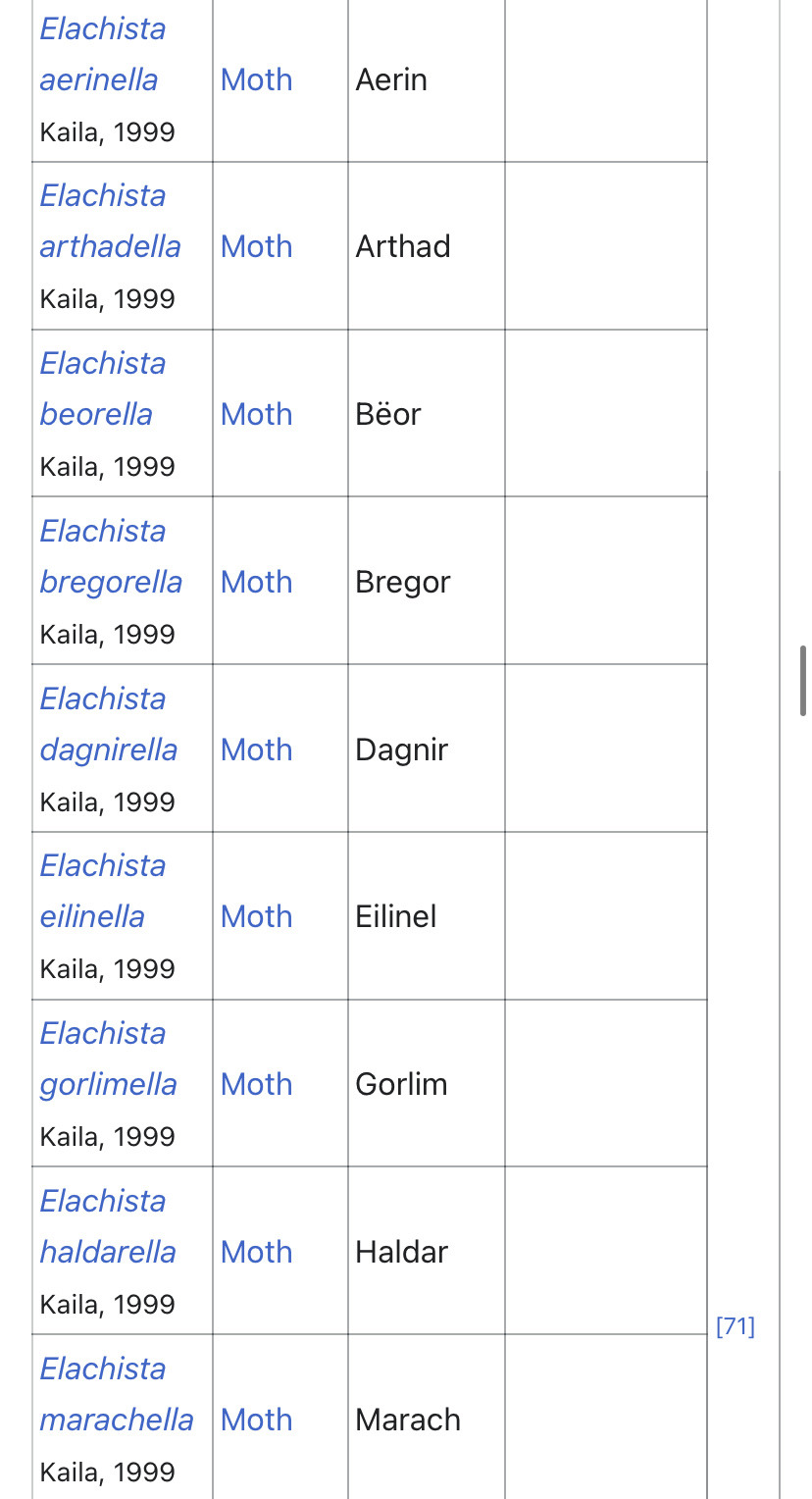 | | | | | |
|---|---|---|---|---|
| Elachista aerinella Kaila, 1999 | Moth | Aerin | | |
| Elachista arthadella Kaila, 1999 | Moth | Arthad | | |
| Elachista beorella Kaila, 1999 | Moth | Bëor | | |
| Elachista bregorella Kaila, 1999 | Moth | Bregor | | |
| Elachista dagnirella Kaila, 1999 | Moth | Dagnir | | |
| Elachista eilinella Kaila, 1999 | Moth | Eilinel | | |
| Elachista gorlimella Kaila, 1999 | Moth | Gorlim | | |
| Elachista haldarella Kaila, 1999 | Moth | Haldar | | [71] |
| Elachista marachella Kaila, 1999 | Moth | Marach | | |